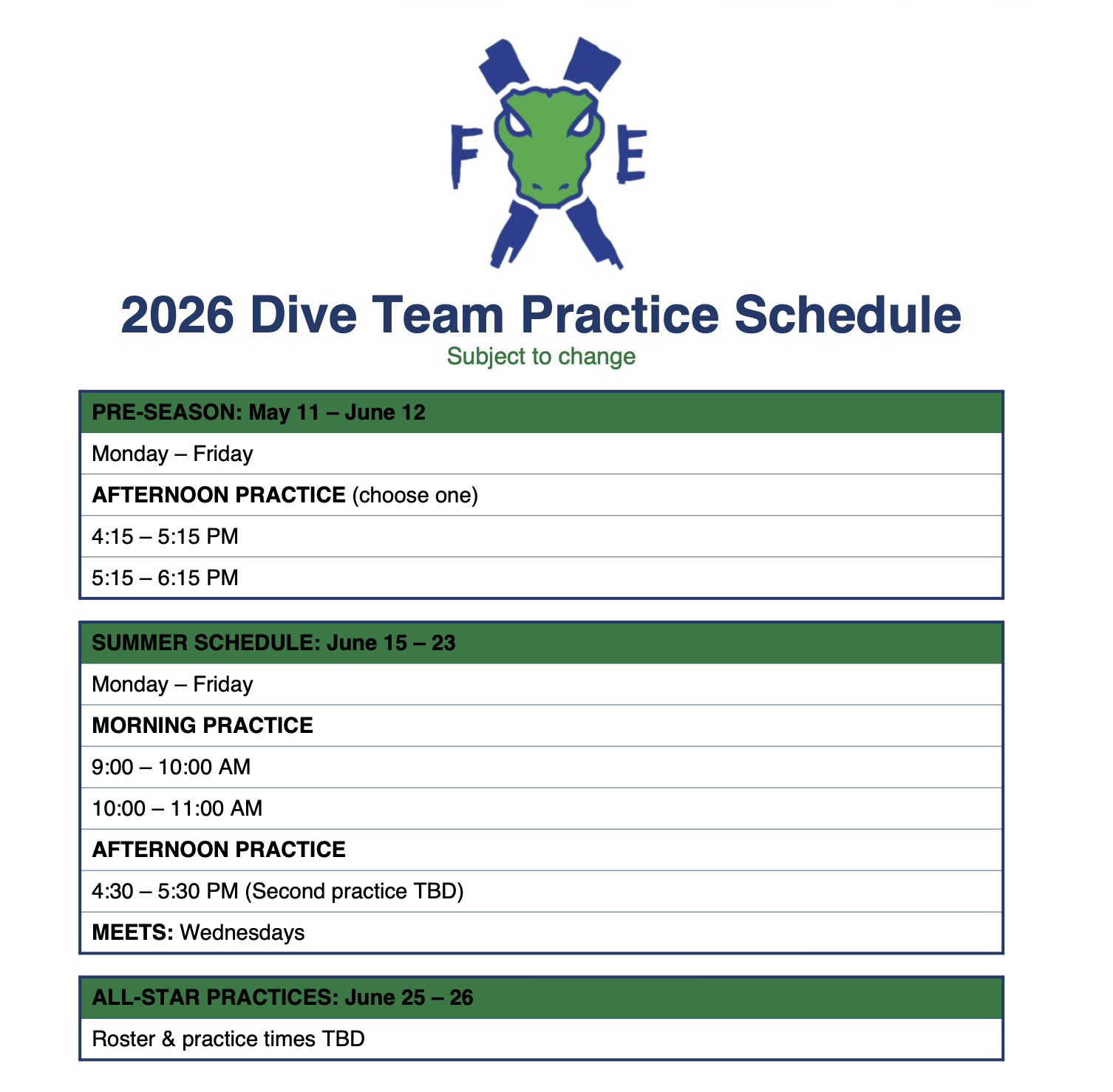 F E

2026 Dive Team Practice Schedule
Subject to change

| PRE-SEASON: May 11 – June 12 |
|---|
| Monday – Friday |
| AFTERNOON PRACTICE (choose one) |
| 4:15 – 5:15 PM |
| 5:15 – 6:15 PM |

| SUMMER SCHEDULE: June 15 – 23 |
|---|
| Monday – Friday |
| MORNING PRACTICE |
| 9:00 – 10:00 AM |
| 10:00 – 11:00 AM |
| AFTERNOON PRACTICE |
| 4:30 – 5:30 PM (Second practice TBD) |
| MEETS: Wednesdays |

| ALL-STAR PRACTICES: June 25 – 26 |
|---|
| Roster & practice times TBD |